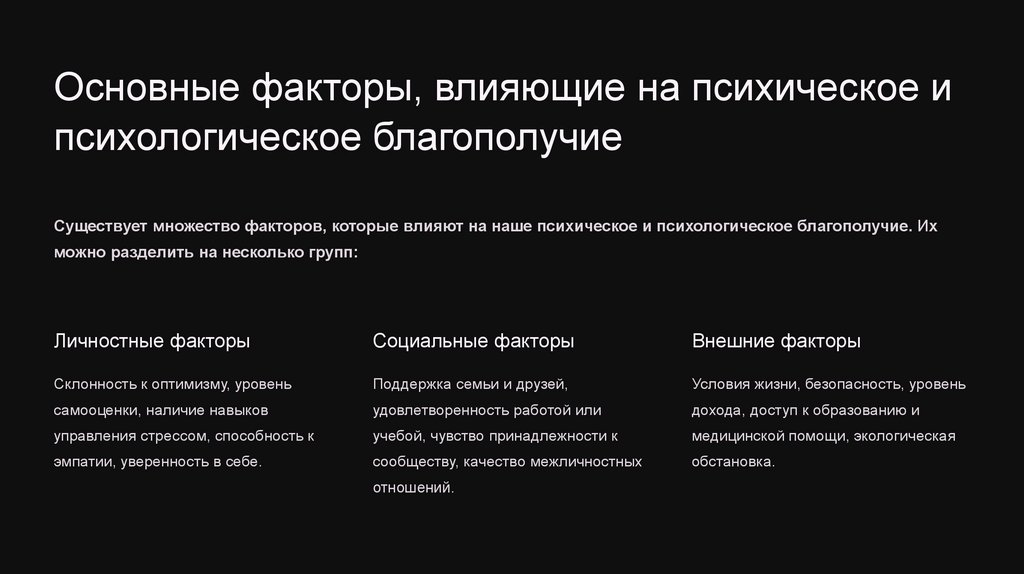 Основные факторы, влияющие на психическое и психологическое благополучие

Существует множество факторов, которые влияют на наше психическое и психологическое благополучие. Их можно разделить на несколько групп:

Личностные факторы

Склонность к оптимизму, уровень самооценки, наличие навыков управления стрессом, способность к эмпатии, уверенность в себе.

Социальные факторы

Поддержка семьи и друзей, удовлетворенность работой или учебой, чувство принадлежности к сообществу, качество межличностных отношений.

Внешние факторы

Условия жизни, безопасность, уровень дохода, доступ к образованию и медицинской помощи, экологическая обстановка.